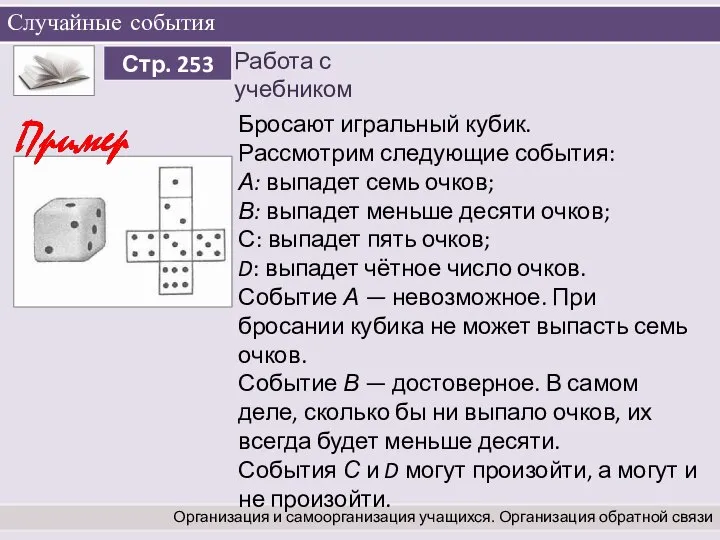 Случайные события

Стр. 253

Работа с учебником

Пример

Бросают игральный кубик.
Рассмотрим следующие события:
A: выпадет семь очков;
B: выпадет меньше десяти очков;
C: выпадет пять очков;
D: выпадет чётное число очков.
Событие A — невозможное. При бросании кубика не может выпасть семь очков.
Событие B — достоверное. В самом деле, сколько бы ни выпало очков, их всегда будет меньше десяти.
События C и D могут произойти, а могут и не произойти.

Организация и самоорганизация учащихся. Организация обратной связи